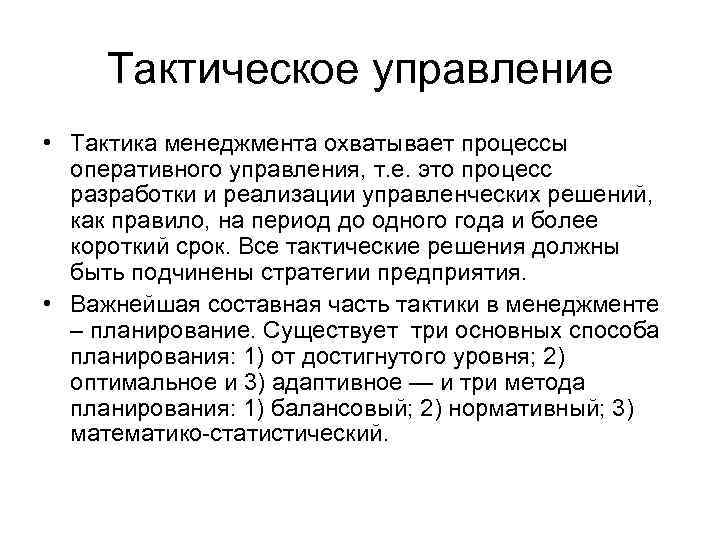 Тактическое управление

• Тактика менеджмента охватывает процессы оперативного управления, т.е. это процесс разработки и реализации управленческих решений, как правило, на период до одного года и более короткий срок. Все тактические решения должны быть подчинены стратегии предприятия.

• Важнейшая составная часть тактики в менеджменте – планирование. Существует три основных способа планирования: 1) от достигнутого уровня; 2) оптимальное и 3) адаптивное — и три метода планирования: 1) балансовый; 2) нормативный; 3) математико-статистический.